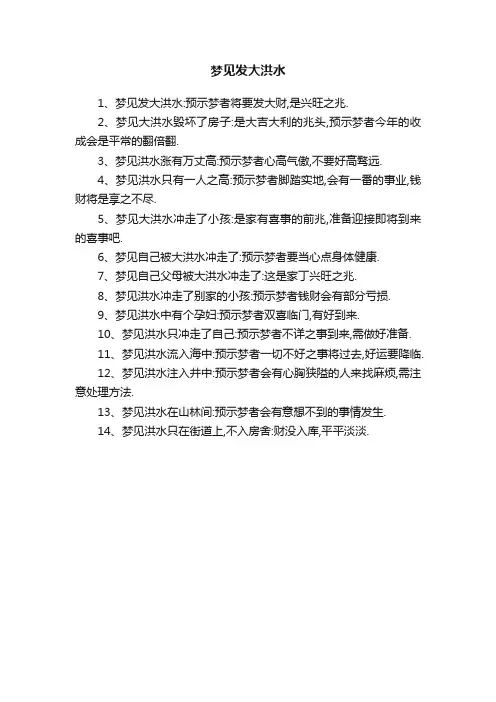 梦见发大洪水

1、梦见发大洪水:预示梦者将要发大财,是兴旺之兆.

2、梦见大洪水毁坏了房子:是大吉大利的兆头,预示梦者今年的收成会是平常的翻倍翻.

3、梦见洪水涨有万丈高:预示梦者心高气傲,不要好高骛远.

4、梦见洪水只有一人之高:预示梦者脚踏实地,会有一番的事业,钱财将是享之不尽.

5、梦见大洪水冲走了小孩:是家有喜事的前兆,准备迎接即将到来的喜事吧.

6、梦见自己被大洪水冲走了:预示梦者要当心点身体健康.

7、梦见自己父母被大洪水冲走了:这是家丁兴旺之兆.

8、梦见洪水冲走了别家的小孩:预示梦者钱财会有部分亏损.

9、梦见洪水中有个孕妇:预示梦者双喜临门,有好到来.

10、梦见洪水只冲走了自己:预示梦者不详之事到来,需做好准备.

11、梦见洪水流入海中:预示梦者一切不好之事将过去,好运要降临.

12、梦见洪水注入井中:预示梦者会有心胸狭隘的人来找麻烦,需注意处理方法.

13、梦见洪水在山林间:预示梦者会有意想不到的事情发生.

14、梦见洪水只在街道上,不入房舍:财没入库,平平淡淡.